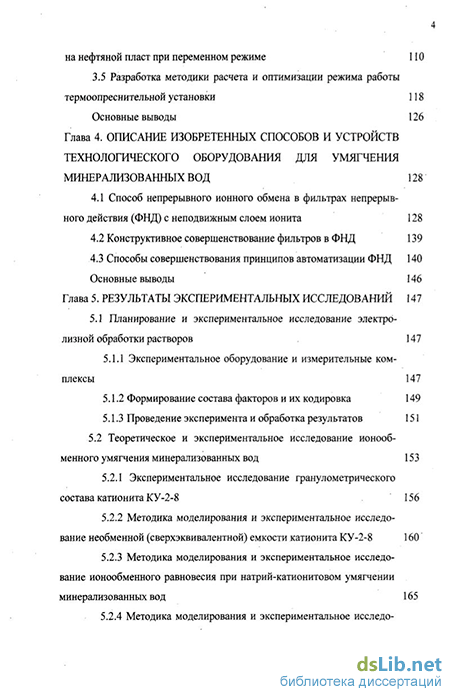 4

на нефтяной пласт при переменном режиме 110

3.5 Разработка методики расчета и оптимизации режима работы термоопреснительной установки 118

Основные выводы 126

Глава 4. ОПИСАНИЕ ИЗОБРЕТЕННЫХ СПОСОБОВ И УСТРОЙСТВ ТЕХНОЛОГИЧЕСКОГО ОБОРУДОВАНИЯ ДЛЯ УМЯГЧЕНИЯ МИНЕРАЛИЗОВАННЫХ ВОД 128

4.1 Способ непрерывного ионного обмена в фильтрах непрерывного действия (ФНД) с неподвижным слоем ионита 128

4.2 Конструктивное совершенствование фильтров в ФНД 139

4.3 Способы совершенствования принципов автоматизации ФНД 140

Основные выводы 146

Глава 5. РЕЗУЛЬТАТЫ ЭКСПЕРИМЕНТАЛЬНЫХ ИССЛЕДОВАНИЙ 147

5.1 Планирование и экспериментальное исследование электролизной обработки растворов 147

5.1.1 Экспериментальное оборудование и измерительные комплексы 147

5.1.2 Формирование состава факторов и их кодировка 149

5.1.3 Проведение эксперимента и обработка результатов 151

5.2 Теоретическое и экспериментальное исследование ионообменного умягчения минерализованных вод 153

5.2.1 Экспериментальное исследование гранулометрического состава катионита КУ-2-8 156

5.2.2 Методика моделирования и экспериментальное исследование необменной (сверхэквивалентной) емкости катионита КУ-2-8 160

5.2.3 Методика моделирования и экспериментальное исследование ионообменного равновесия при натрий-катионитовом умягчении минерализованных вод 165

5.2.4 Методика моделирования и экспериментальное исследо-

dsLib.net
библиотека диссертаций